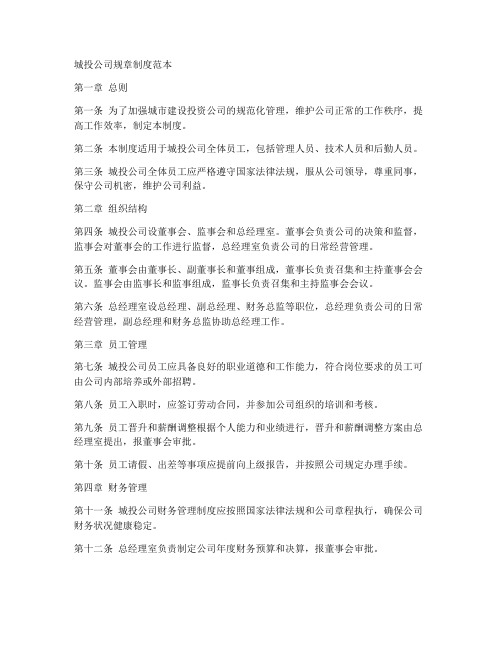 城投公司规章制度范本

第一章 总则

第一条 为了加强城市建设投资公司的规范化管理，维护公司正常的工作秩序，提高工作效率，制定本制度。

第二条 本制度适用于城投公司全体员工，包括管理人员、技术人员和后勤人员。

第三条 城投公司全体员工应严格遵守国家法律法规，服从公司领导，尊重同事，保守公司机密，维护公司利益。

第二章 组织结构

第四条 城投公司设董事会、监事会和总经理室。董事会负责公司的决策和监督，监事会对董事会的工作进行监督，总经理室负责公司的日常经营管理。

第五条 董事会由董事长、副董事长和董事组成，董事长负责召集和主持董事会会议。监事会由监事长和监事组成，监事长负责召集和主持监事会会议。

第六条 总经理室设总经理、副总经理、财务总监等职位，总经理负责公司的日常经营管理，副总经理和财务总监协助总经理工作。

第三章 员工管理

第七条 城投公司员工应具备良好的职业道德和工作能力，符合岗位要求的员工可由公司内部培养或外部招聘。

第八条 员工入职时，应签订劳动合同，并参加公司组织的培训和考核。

第九条 员工晋升和薪酬调整根据个人能力和业绩进行，晋升和薪酬调整方案由总经理室提出，报董事会审批。

第十条 员工请假、出差等事项应提前向上级报告，并按照公司规定办理手续。

第四章 财务管理

第十一条 城投公司财务管理制度应按照国家法律法规和公司章程执行，确保公司财务状况健康稳定。

第十二条 总经理室负责制定公司年度财务预算和决算，报董事会审批。